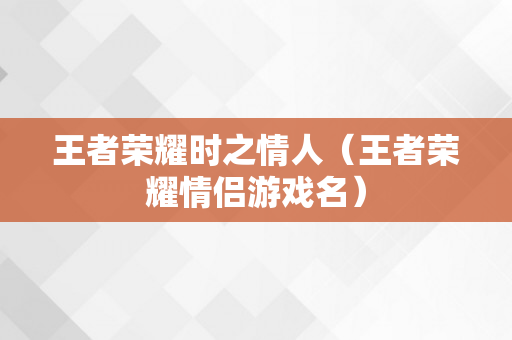 王者荣耀时之情人（王者荣耀情侣游戏名）